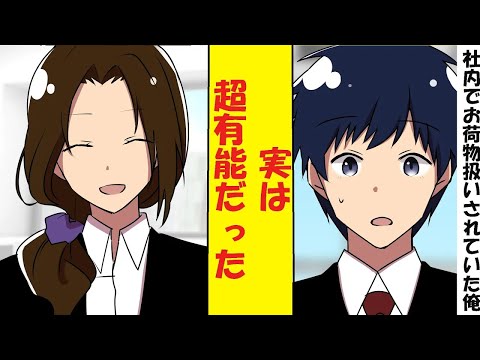 社内でお荷物扱いされていた俺

実は

超有能だった